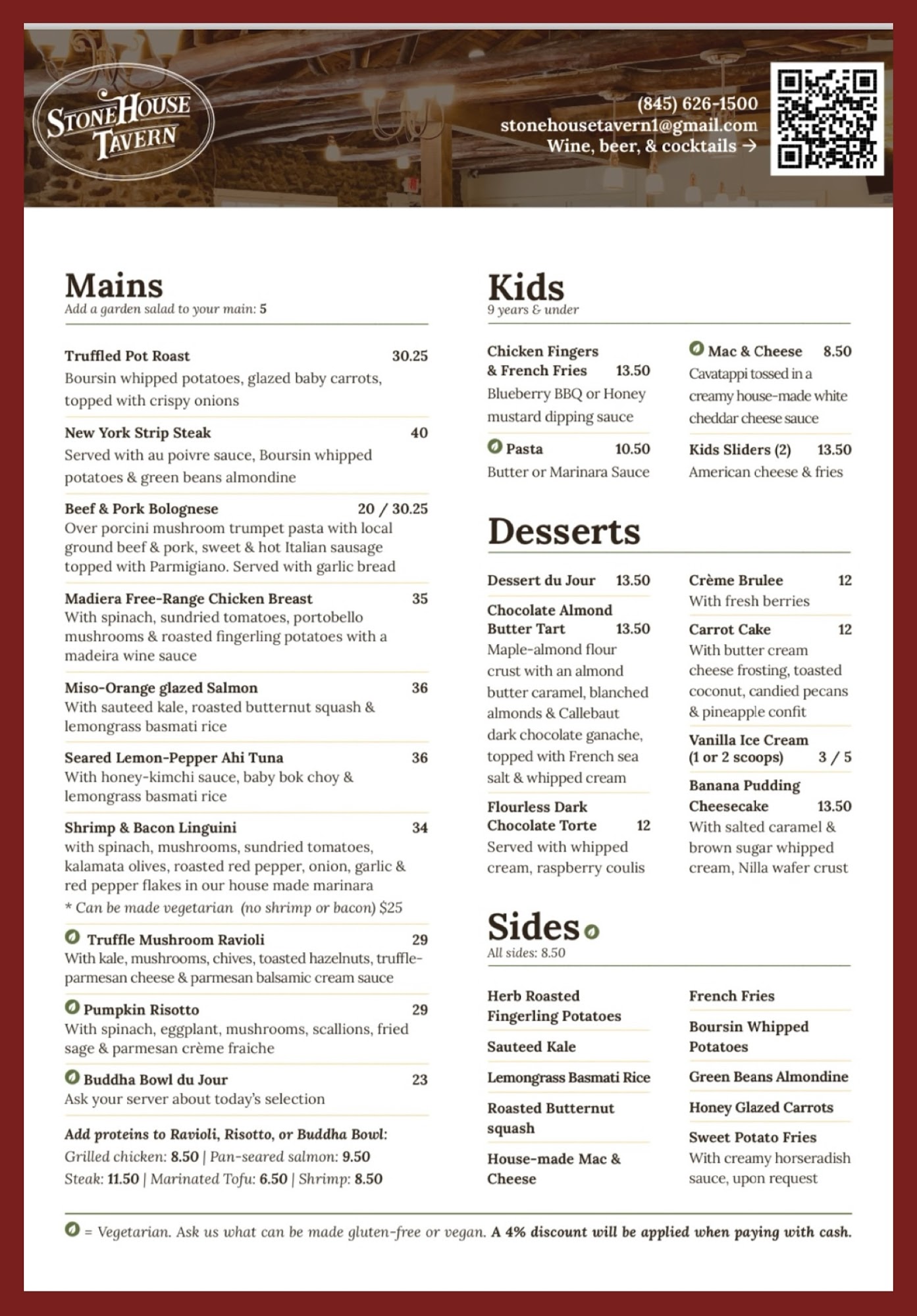 StoneHouse Tavern

(845) 626-1500
stonehousetavern1@gmail.com
Wine, beer, & cocktails →

Mains
Add a garden salad to your main: 5

Truffled Pot Roast 30.25
Boursin whipped potatoes, glazed baby carrots, topped with crispy onions

New York Strip Steak 40
Served with au poivre sauce, Boursin whipped potatoes & green beans almondine

Beef & Pork Bolognese 20 / 30.25
Over porcini mushroom trumpet pasta with local ground beef & pork, sweet & hot Italian sausage topped with Parmigiano. Served with garlic bread

Madiera Free-Range Chicken Breast 35
With spinach, sundried tomatoes, portobello mushrooms & roasted fingerling potatoes with a madeira wine sauce

Miso-Orange glazed Salmon 36
With sauteed kale, roasted butternut squash & lemongrass basmati rice

Seared Lemon-Pepper Ahi Tuna 36
With honey-kimchi sauce, baby bok choy & lemongrass basmati rice

Shrimp & Bacon Linguini 34
with spinach, mushrooms, sundried tomatoes, kalamata olives, roasted red pepper, onion, garlic & red pepper flakes in our house made marinara
* Can be made vegetarian (no shrimp or bacon) $25

Truffle Mushroom Ravioli 29
With kale, mushrooms, chives, toasted hazelnuts, truffle-parmesan cheese & parmesan balsamic cream sauce

Pumpkin Risotto 29
With spinach, eggplant, mushrooms, scallions, fried sage & parmesan crème fraiche

Buddha Bowl du Jour 23
Ask your server about today's selection

Add proteins to Ravioli, Risotto, or Buddha Bowl:
Grilled chicken: 8.50 | Pan-seared salmon: 9.50
Steak: 11.50 | Marinated Tofu: 6.50 | Shrimp: 8.50

Kids
9 years & under

Chicken Fingers & French Fries 13.50
Blueberry BBQ or Honey mustard dipping sauce

Pasta 10.50
Butter or Marinara Sauce

Mac & Cheese 8.50
Cavatappi tossed in a creamy house-made white cheddar cheese sauce

Kids Sliders (2) 13.50
American cheese & fries

Desserts

Dessert du Jour 13.50

Chocolate Almond Butter Tart 13.50
Maple-almond flour crust with an almond butter caramel, blanched almonds & Callebaut dark chocolate ganache, topped with French sea salt & whipped cream

Flourless Dark Chocolate Torte 12
Served with whipped cream, raspberry coulis

Crème Brulee 12
With fresh berries

Carrot Cake 12
With butter cream cheese frosting, toasted coconut, candied pecans & pineapple confit

Vanilla Ice Cream (1 or 2 scoops) 3 / 5

Banana Pudding Cheesecake 13.50
With salted caramel & brown sugar whipped cream, Nilla wafer crust

Sides
All sides: 8.50

Herb Roasted Fingerling Potatoes
Sauteed Kale
Lemongrass Basmati Rice
Roasted Butternut squash
House-made Mac & Cheese

French Fries
Boursin Whipped Potatoes
Green Beans Almondine
Honey Glazed Carrots
Sweet Potato Fries
With creamy horseradish sauce, upon request

= Vegetarian. Ask us what can be made gluten-free or vegan. A 4% discount will be applied when paying with cash.